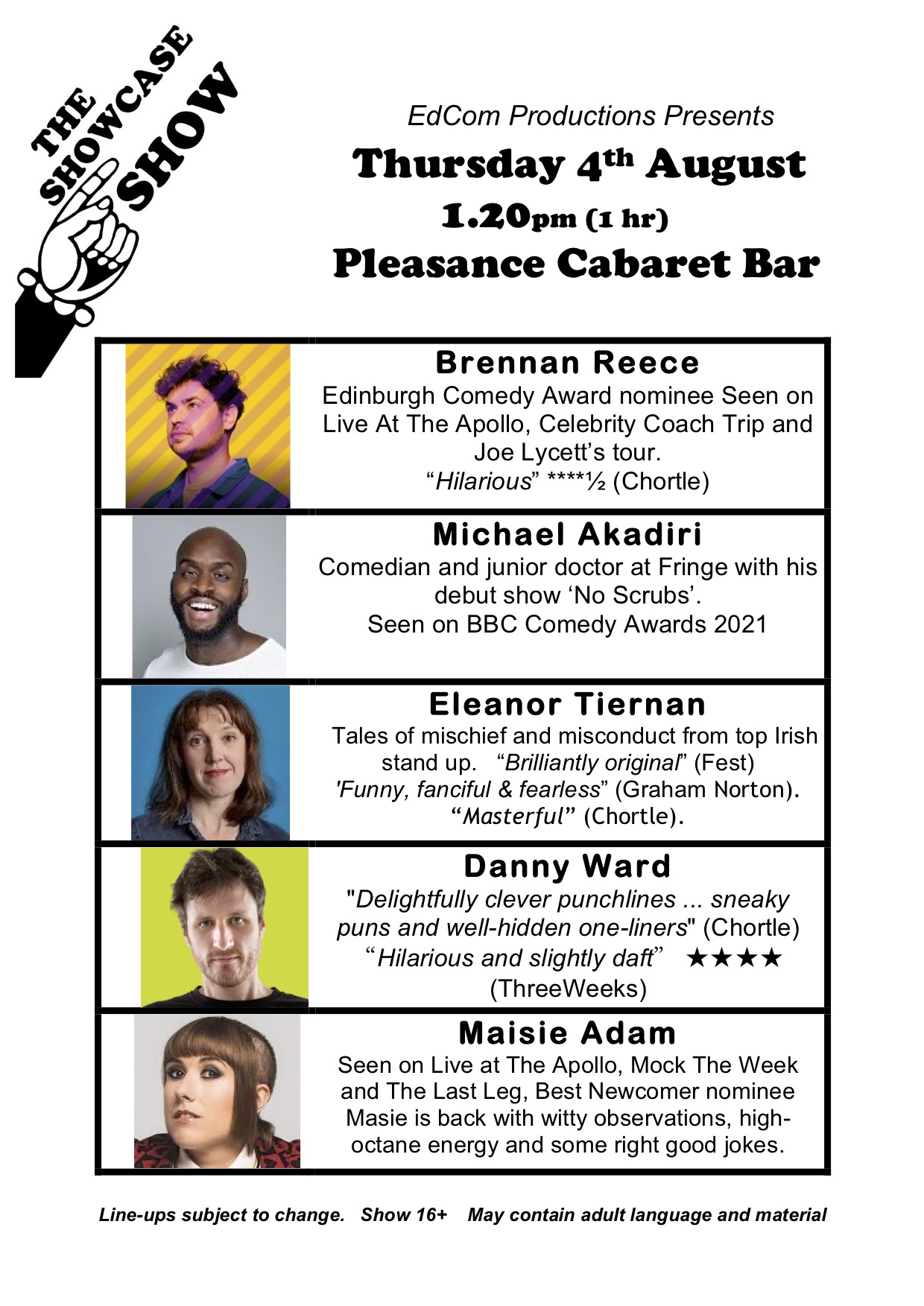 THE SHOWCASE SHOW

EdCom Productions Presents

Thursday 4th August

1.20pm (1 hr)

Pleasance Cabaret Bar

Brennan Reece

Edinburgh Comedy Award nominee Seen on Live At The Apollo, Celebrity Coach Trip and Joe Lycett's tour.

"Hilarious" ****½ (Chortle)

Michael Akadiri

Comedian and junior doctor at Fringe with his debut show 'No Scrubs'.

Seen on BBC Comedy Awards 2021

Eleanor Tiernan

Tales of mischief and misconduct from top Irish stand up. "Brilliantly original" (Fest) 'Funny, fanciful & fearless" (Graham Norton). "Masterful" (Chortle).

Danny Ward

"Delightfully clever punchlines ... sneaky puns and well-hidden one-liners" (Chortle)

"Hilarious and slightly daft" ★★★★

(ThreeWeeks)

Maisie Adam

Seen on Live at The Apollo, Mock The Week and The Last Leg, Best Newcomer nominee Masie is back with witty observations, high-octane energy and some right good jokes.

Line-ups subject to change. Show 16+ May contain adult language and material